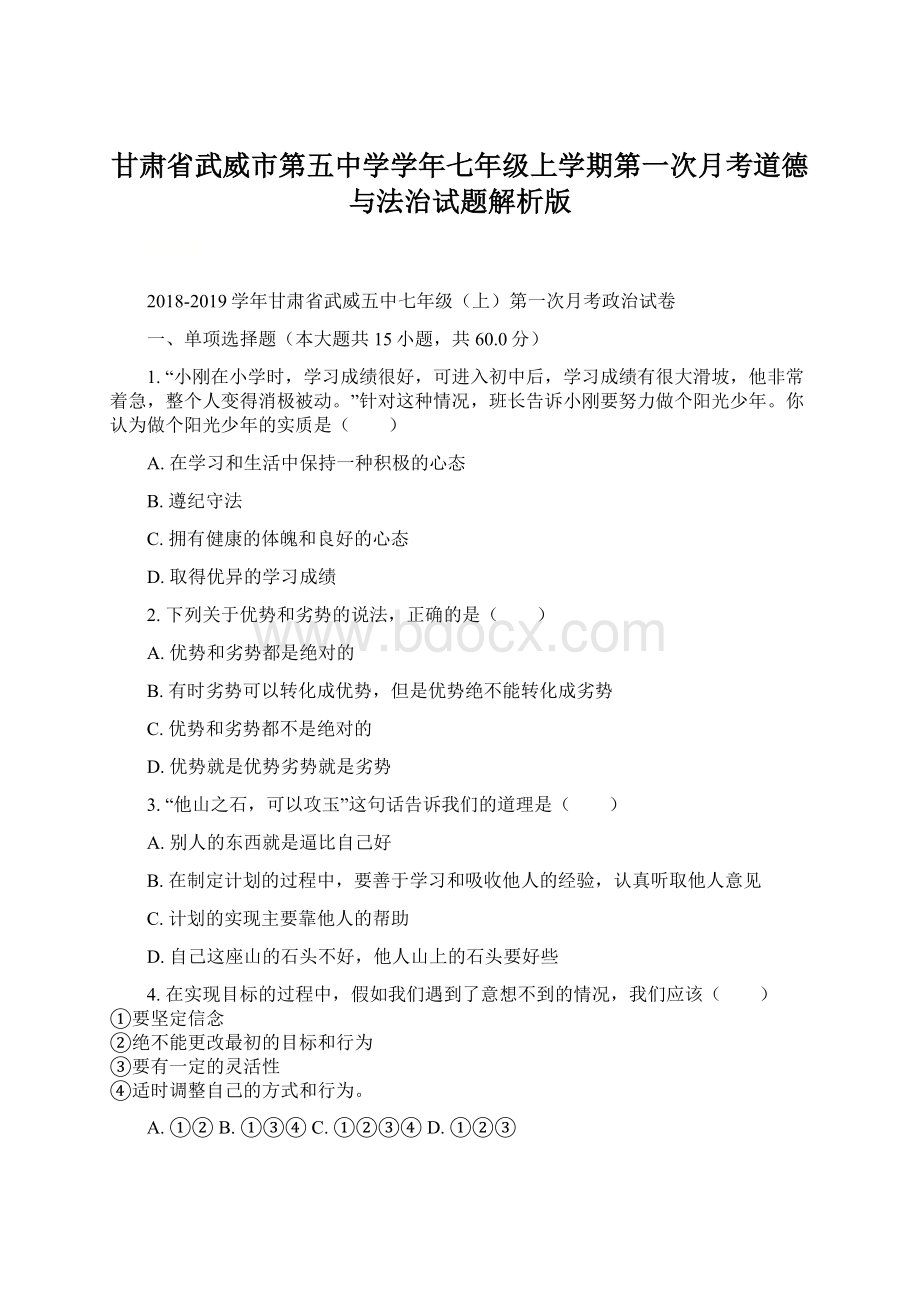 甘肃省武威市第五中学学年七年级上学期第一次月考道德与法治试题解析版

2018-2019 学年甘肃省武威五中七年级（上）第一次月考政治试卷

一、单项选择题（本大题共 15 小题，共 60.0 分）

1. “小刚在小学时，学习成绩很好，可进入初中后，学习成绩有很大滑坡，他非常着急，整个人变得消极被动。”针对这种情况，班长告诉小刚要努力做个阳光少年。你认为做个阳光少年的实质是（　　）

A. 在学习和生活中保持一种积极的心态

B. 遵纪守法

C. 拥有健康的体魄和良好的心态

D. 取得优异的学习成绩

2. 下列关于优势和劣势的说法，正确的是（　　）

A. 优势和劣势都是绝对的

B. 有时劣势可以转化成优势，但是优势绝不能转化成劣势

C. 优势和劣势都不是绝对的

D. 优势就是优势劣势就是劣势

3. “他山之石，可以攻玉”这句话告诉我们的道理是（　　）

A. 别人的东西就是逼比自己好

B. 在制定计划的过程中，要善于学习和吸收他人的经验，认真听取他人意见

C. 计划的实现主要靠他人的帮助

D. 自己这座山的石头不好，他人山上的石头要好些

4. 在实现目标的过程中，假如我们遇到了意想不到的情况，我们应该（　　）
①要坚定信念
②绝不能更改最初的目标和行为
③要有一定的灵活性
④适时调整自己的方式和行为。

A. ①② B. ①③④ C. ①②③④ D. ①②③

www.bdocx.com